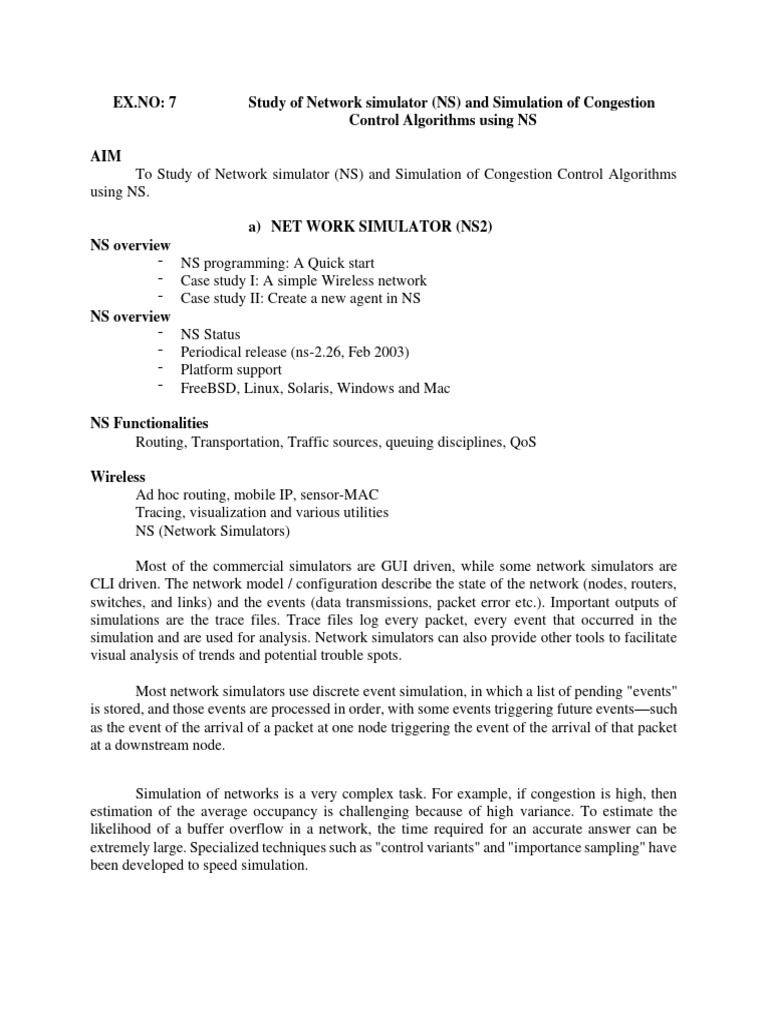 EX.NO: 7 Study of Network simulator (NS) and Simulation of Congestion Control Algorithms using NS

AIM
To Study of Network simulator (NS) and Simulation of Congestion Control Algorithms using NS.

a) NET WORK SIMULATOR (NS2)

NS overview
- NS programming: A Quick start
- Case study I: A simple Wireless network
- Case study II: Create a new agent in NS

NS overview
- NS Status
- Periodical release (ns-2.26, Feb 2003)
- Platform support
- FreeBSD, Linux, Solaris, Windows and Mac

NS Functionalities
Routing, Transportation, Traffic sources, queuing disciplines, QoS

Wireless
Ad hoc routing, mobile IP, sensor-MAC
Tracing, visualization and various utilities
NS (Network Simulators)

Most of the commercial simulators are GUI driven, while some network simulators are CLI driven. The network model / configuration describe the state of the network (nodes, routers, switches, and links) and the events (data transmissions, packet error etc.). Important outputs of simulations are the trace files. Trace files log every packet, every event that occurred in the simulation and are used for analysis. Network simulators can also provide other tools to facilitate visual analysis of trends and potential trouble spots.

Most network simulators use discrete event simulation, in which a list of pending "events" is stored, and those events are processed in order, with some events triggering future events—such as the event of the arrival of a packet at one node triggering the event of the arrival of that packet at a downstream node.

Simulation of networks is a very complex task. For example, if congestion is high, then estimation of the average occupancy is challenging because of high variance. To estimate the likelihood of a buffer overflow in a network, the time required for an accurate answer can be extremely large. Specialized techniques such as "control variants" and "importance sampling" have been developed to speed simulation.